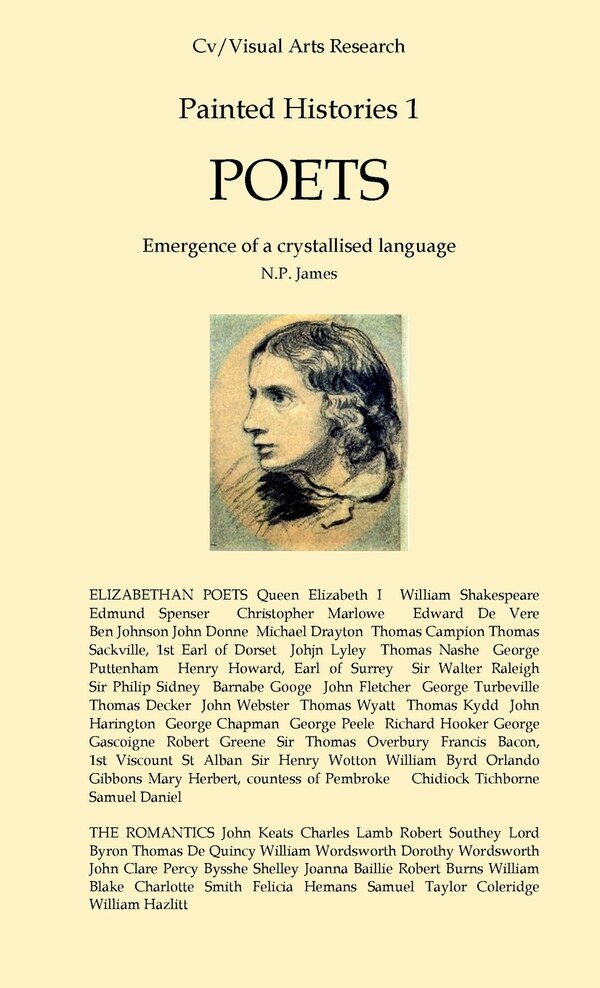 Cv/Visual Arts Research

Painted Histories 1

POETS

Emergence of a crystallised language

N.P. James

ELIZABETHAN POETS Queen Elizabeth I William Shakespeare Edmund Spenser Christopher Marlowe Edward De Vere Ben Johnson John Donne Michael Drayton Thomas Campion Thomas Sackville, 1st Earl of Dorset Johjn Lyley Thomas Nashe George Puttenham Henry Howard, Earl of Surrey Sir Walter Raleigh Sir Philip Sidney Barnabe Googe John Fletcher George Turbeville Thomas Decker John Webster Thomas Wyatt Thomas Kydd John Harington George Chapman George Peele Richard Hooker George Gascoigne Robert Greene Sir Thomas Overbury Francis Bacon, 1st Viscount St Alban Sir Henry Wotton William Byrd Orlando Gibbons Mary Herbert, countess of Pembroke Chidiock Tichborne Samuel Daniel

THE ROMANTICS John Keats Charles Lamb Robert Southey Lord Byron Thomas De Quincy William Wordsworth Dorothy Wordsworth John Clare Percy Bysshe Shelley Joanna Baillie Robert Burns William Blake Charlotte Smith Felicia Hemans Samuel Taylor Coleridge William Hazlitt